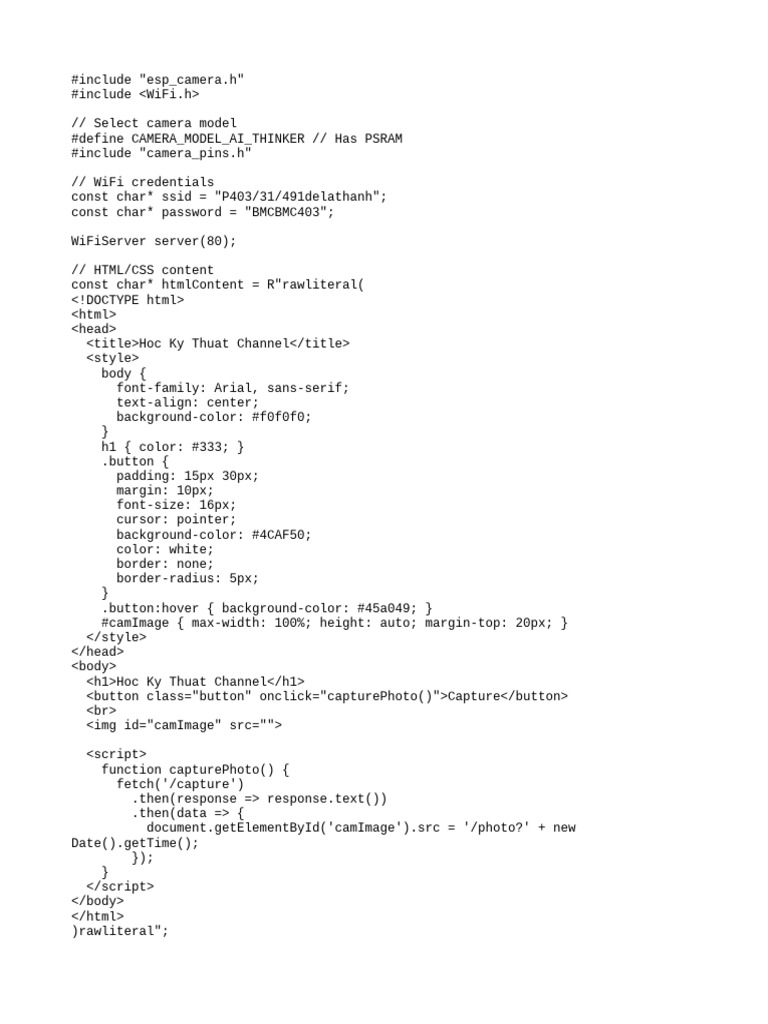 #include "esp_camera.h"
#include <WiFi.h>

// Select camera model
#define CAMERA_MODEL_AI_THINKER // Has PSRAM
#include "camera_pins.h"

// WiFi credentials
const char* ssid = "P403/31/491delathanh";
const char* password = "BMCBMC403";

WiFiServer server(80);

// HTML/CSS content
const char* htmlContent = R"rawliteral(
<!DOCTYPE html>
<html>
<head>
  <title>Hoc Ky Thuat Channel</title>
  <style>
    body {
      font-family: Arial, sans-serif;
      text-align: center;
      background-color: #f0f0f0;
    }
    h1 { color: #333; }
    .button {
      padding: 15px 30px;
      margin: 10px;
      font-size: 16px;
      cursor: pointer;
      background-color: #4CAF50;
      color: white;
      border: none;
      border-radius: 5px;
    }
    .button:hover { background-color: #45a049; }
    #camImage { max-width: 100%; height: auto; margin-top: 20px; }
  </style>
</head>
<body>
  <h1>Hoc Ky Thuat Channel</h1>
  <button class="button" onclick="capturePhoto()">Capture</button>
  <br>
  <img id="camImage" src="">

  <script>
    function capturePhoto() {
      fetch('/capture')
        .then(response => response.text())
        .then(data => {
          document.getElementById('camImage').src = '/photo?' + new Date().getTime();
        });
    }
  </script>
</body>
</html>
)rawliteral";